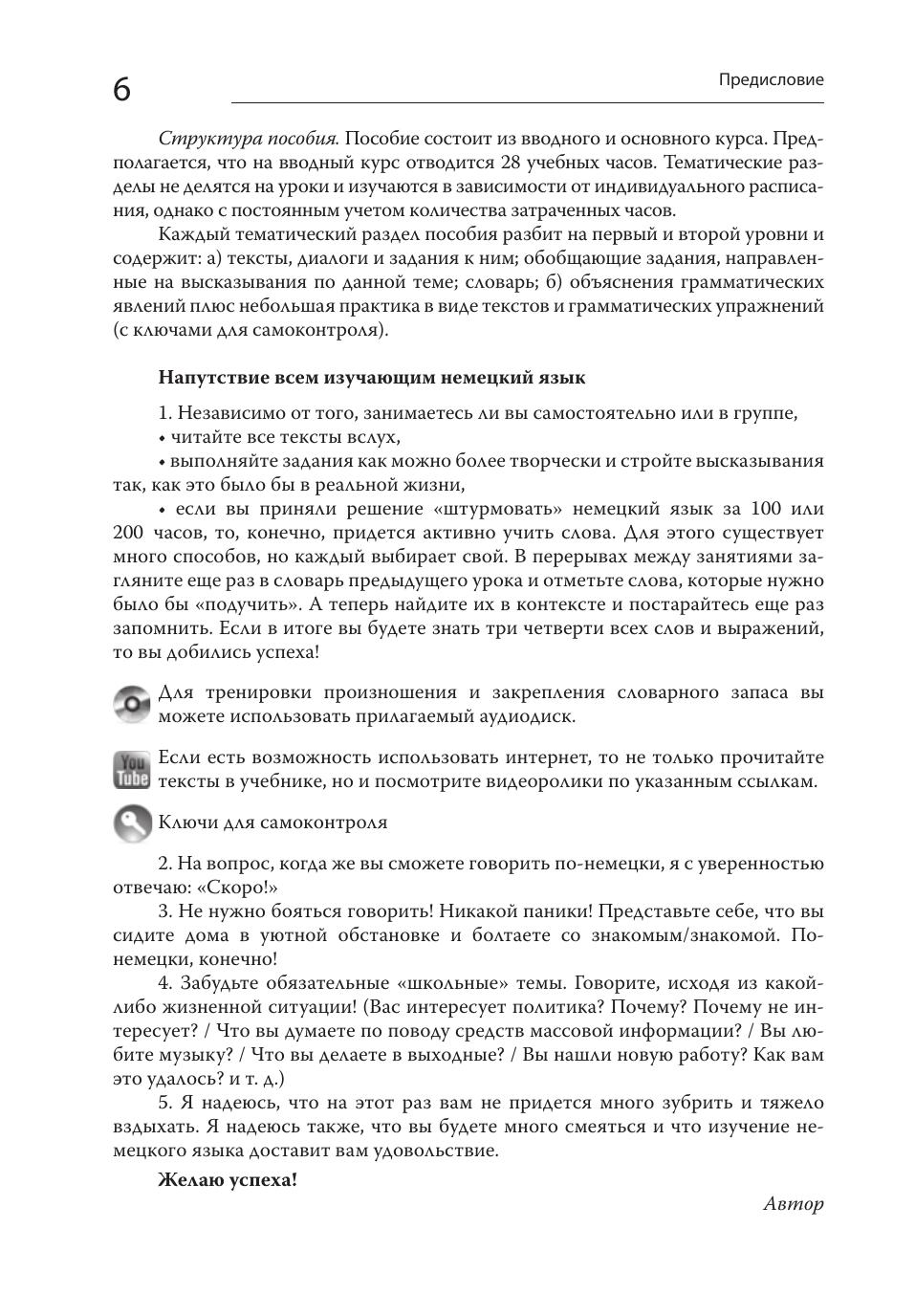 6

Предисловие

Структура пособия. Пособие состоит из вводного и основного курса. Предполагается, что на вводный курс отводится 28 учебных часов. Тематические разделы не делятся на уроки и изучаются в зависимости от индивидуального расписания, однако с постоянным учетом количества затраченных часов.

Каждый тематический раздел пособия разбит на первый и второй уровни и содержит: а) тексты, диалоги и задания к ним; обобщающие задания, направленные на высказывания по данной теме; словарь; б) объяснения грамматических явлений плюс небольшая практика в виде текстов и грамматических упражнений (с ключами для самоконтроля).

Напутствие всем изучающим немецкий язык

1. Независимо от того, занимаетесь ли вы самостоятельно или в группе,

• читайте все тексты вслух,

• выполняйте задания как можно более творчески и стройте высказывания так, как это было бы в реальной жизни,

• если вы приняли решение «штурмовать» немецкий язык за 100 или 200 часов, то, конечно, придется активно учить слова. Для этого существует много способов, но каждый выбирает свой. В перерывах между занятиями загляните еще раз в словарь предыдущего урока и отметьте слова, которые нужно было бы «подучить». А теперь найдите их в контексте и постарайтесь еще раз запомнить. Если в итоге вы будете знать три четверти всех слов и выражений, то вы добились успеха!

Для тренировки произношения и закрепления словарного запаса вы можете использовать прилагаемый аудиодиск.

You Tube

Если есть возможность использовать интернет, то не только прочитайте тексты в учебнике, но и посмотрите видеоролики по указанным ссылкам.

Ключи для самоконтроля

2. На вопрос, когда же вы сможете говорить по-немецки, я с уверенностью отвечаю: «Скоро!»

3. Не нужно бояться говорить! Никакой паники! Представьте себе, что вы сидите дома в уютной обстановке и болтаете со знакомым/знакомой. По-немецки, конечно!

4. Забудьте обязательные «школьные» темы. Говорите, исходя из какой-либо жизненной ситуации! (Вас интересует политика? Почему? Почему не интересует? / Что вы думаете по поводу средств массовой информации? / Вы любите музыку? / Что вы делаете в выходные? / Вы нашли новую работу? Как вам это удалось? и т. д.)

5. Я надеюсь, что на этот раз вам не придется много зубрить и тяжело вздыхать. Я надеюсь также, что вы будете много смеяться и что изучение немецкого языка доставит вам удовольствие.

Желаю успеха!

Автор